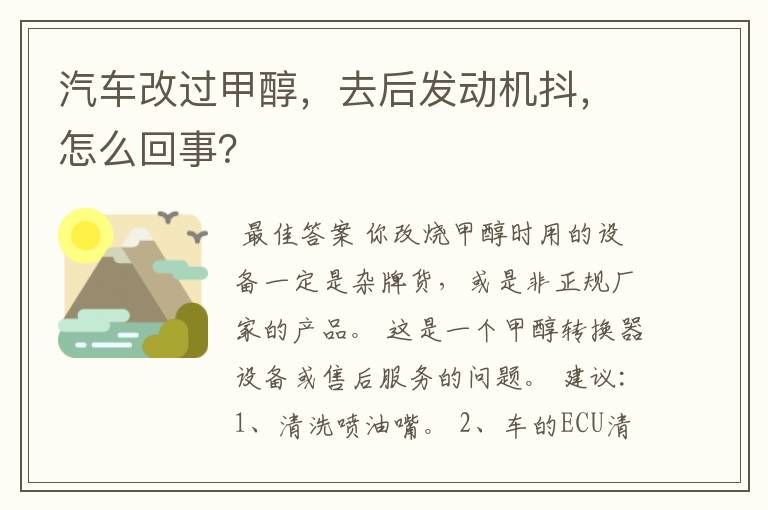 汽车改过甲醇，去后发动机抖，怎么回事?

最佳答案 你改烧甲醇时用的设备一定是杂牌货，或是非正规厂家的产品。 这是一个甲醇转换器设备或售后服务的问题。 建议：1、清洗喷油嘴。 2、车的ECU清